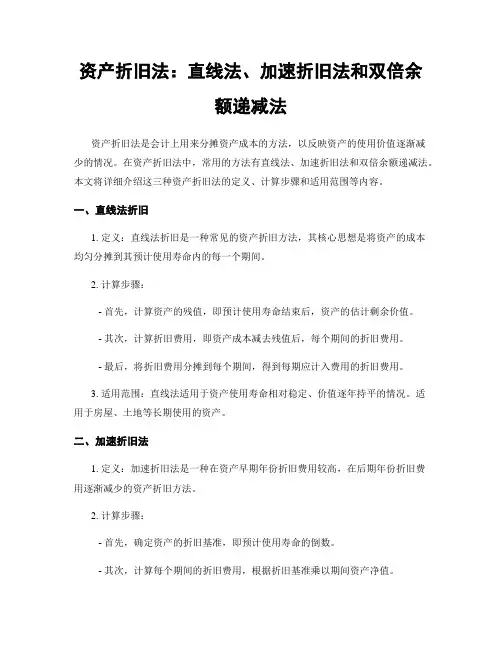 资产折旧法：直线法、加速折旧法和双倍余额递减法

资产折旧法是会计上用来分摊资产成本的方法，以反映资产的使用价值逐渐减少的情况。在资产折旧法中，常用的方法有直线法、加速折旧法和双倍余额递减法。本文将详细介绍这三种资产折旧法的定义、计算步骤和适用范围等内容。

一、直线法折旧

1. 定义：直线法折旧是一种常见的资产折旧方法，其核心思想是将资产的成本均匀分摊到其预计使用寿命内的每一个期间。

2. 计算步骤：

- 首先，计算资产的残值，即预计使用寿命结束后，资产的估计剩余价值。

- 其次，计算折旧费用，即资产成本减去残值后，每个期间的折旧费用。

- 最后，将折旧费用分摊到每个期间，得到每期应计入费用的折旧费用。

3. 适用范围：直线法适用于资产使用寿命相对稳定、价值逐年持平的情况。适用于房屋、土地等长期使用的资产。

二、加速折旧法

1. 定义：加速折旧法是一种在资产早期年份折旧费用较高，在后期年份折旧费用逐渐减少的资产折旧方法。

2. 计算步骤：

- 首先，确定资产的折旧基准，即预计使用寿命的倒数。

- 其次，计算每个期间的折旧费用，根据折旧基准乘以期间资产净值。